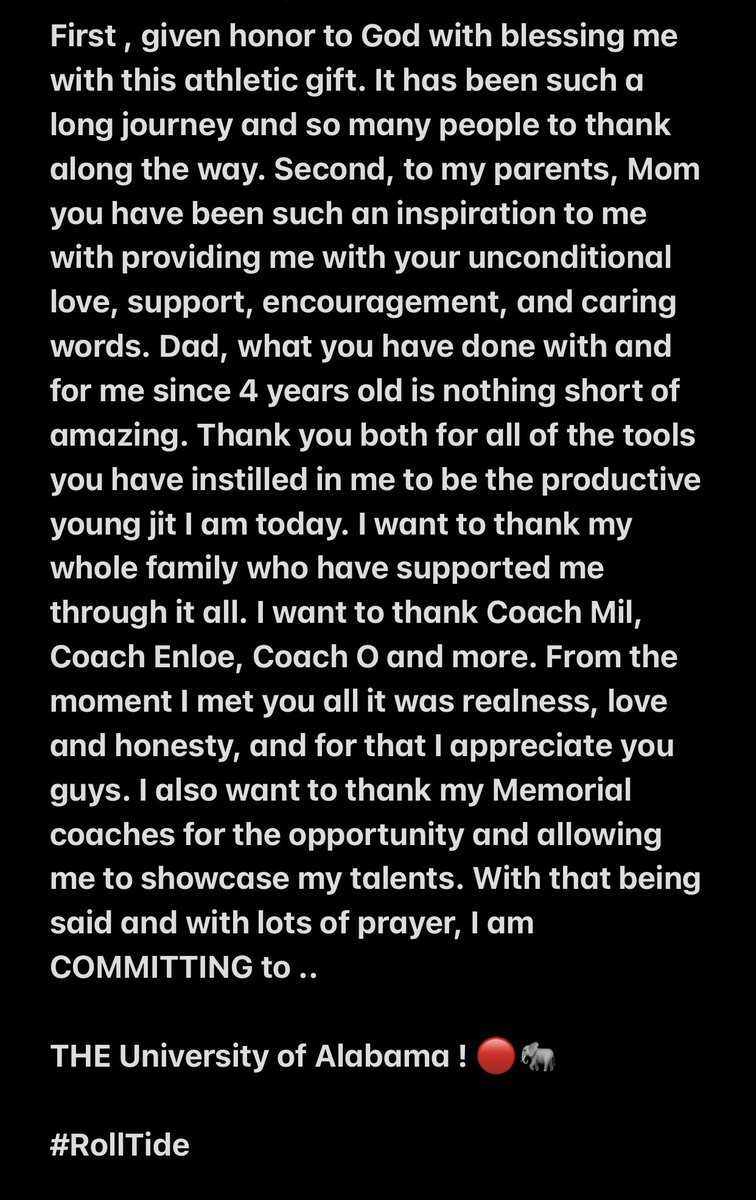 First , given honor to God with blessing me with this athletic gift. It has been such a long journey and so many people to thank along the way. Second, to my parents, Mom you have been such an inspiration to me with providing me with your unconditional love, support, encouragement, and caring words. Dad, what you have done with and for me since 4 years old is nothing short of amazing. Thank you both for all of the tools you have instilled in me to be the productive young jit I am today. I want to thank my whole family who have supported me through it all. I want to thank Coach Mil, Coach Enloe, Coach O and more. From the moment I met you all it was realness, love and honesty, and for that I appreciate you guys. I also want to thank my Memorial coaches for the opportunity and allowing me to showcase my talents. With that being said and with lots of prayer, I am COMMITTING to ..

THE University of Alabama ! 🔴🐘

#RollTide